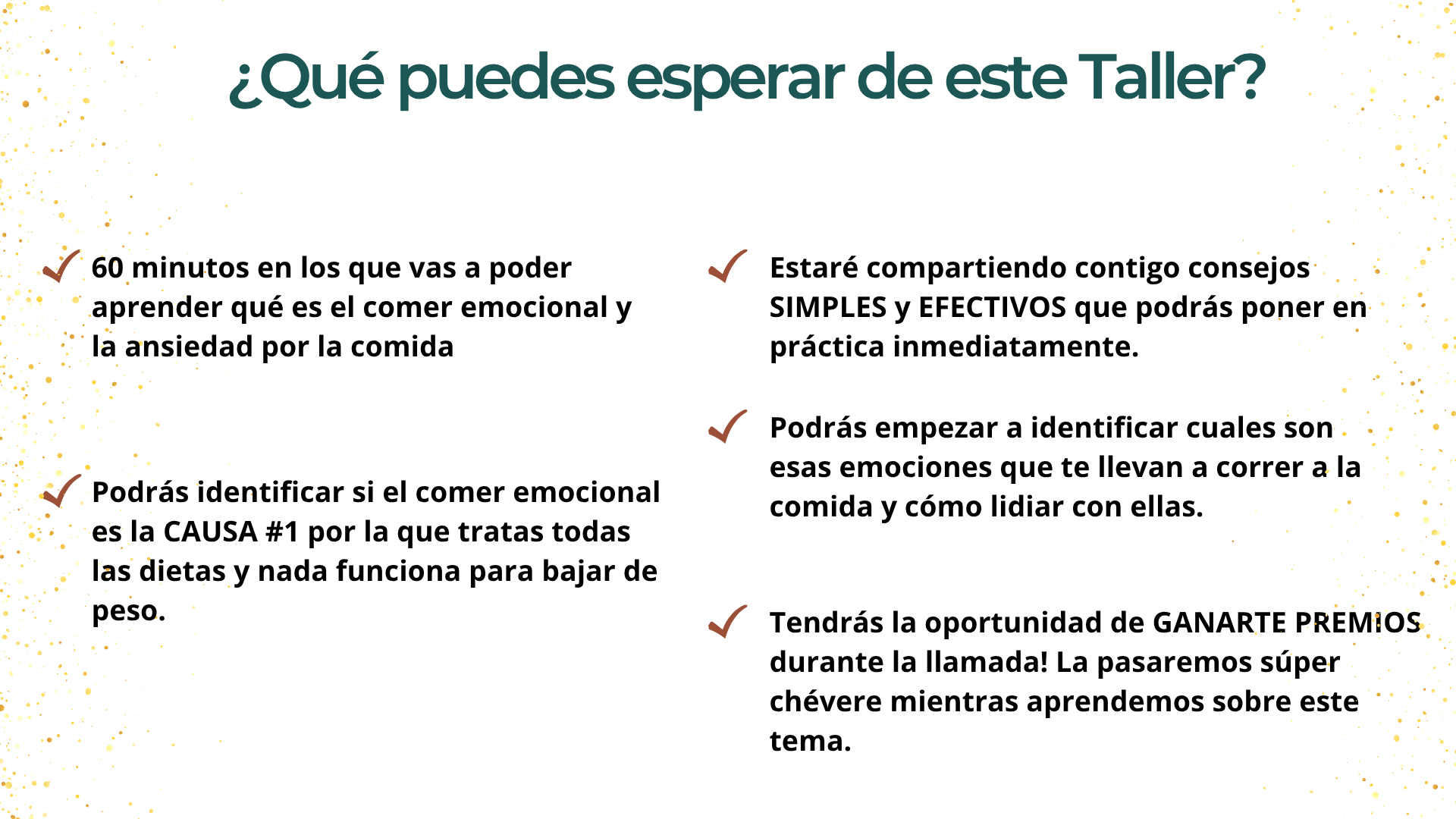 ¿Qué puedes esperar de este Taller?

✓ 60 minutos en los que vas a poder aprender qué es el comer emocional y la ansiedad por la comida

✓ Podrás identificar si el comer emocional es la CAUSA #1 por la que tratas todas las dietas y nada funciona para bajar de peso.

✓ Estaré compartiendo contigo consejos SIMPLES y EFECTIVOS que podrás poner en práctica inmediatamente.

✓ Podrás empezar a identificar cuales son esas emociones que te llevan a correr a la comida y cómo lidiar con ellas.

✓ Tendrás la oportunidad de GANARTE PREMIOS durante la llamada! La pasaremos súper chévere mientras aprendemos sobre este tema.